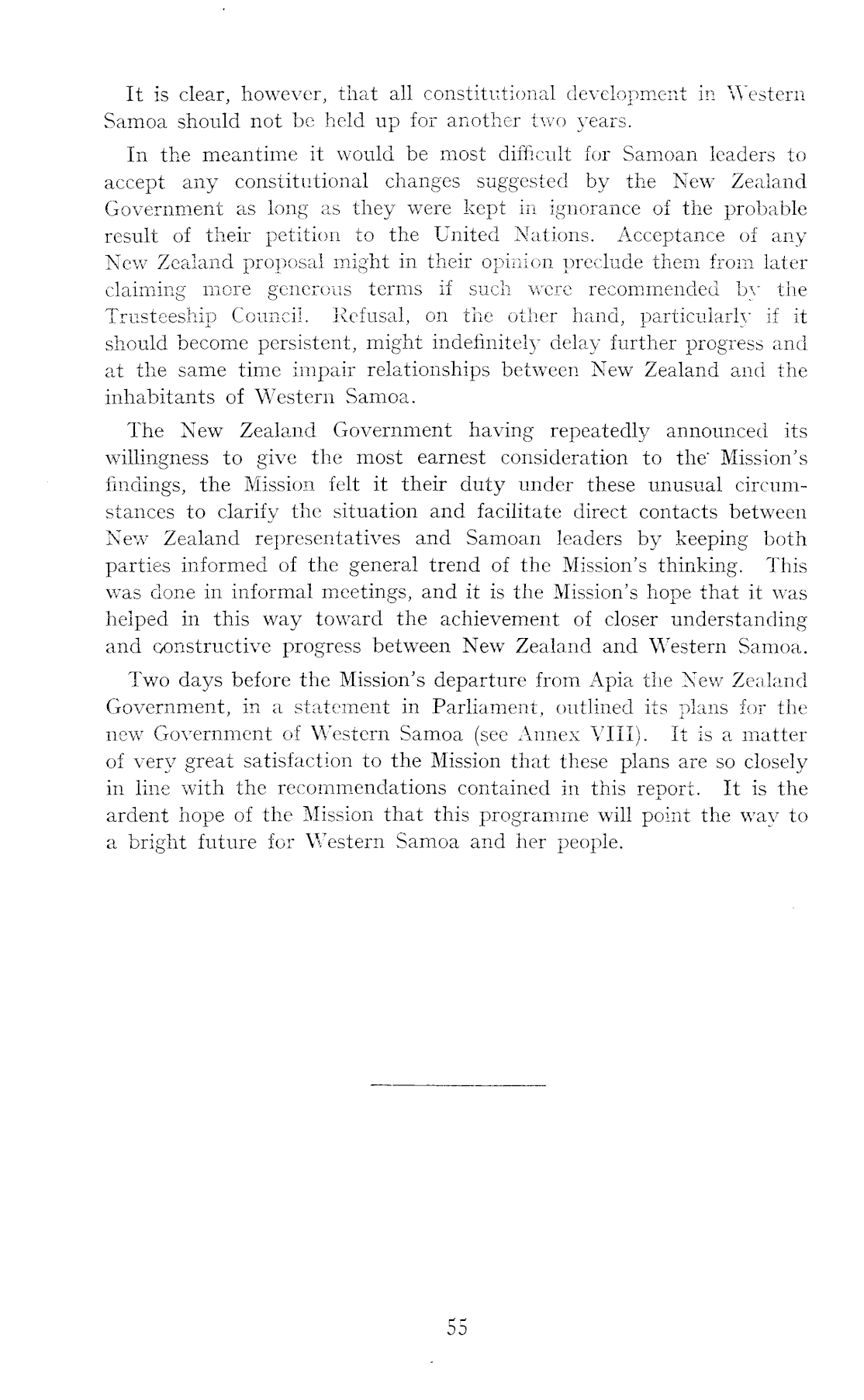 It is clear, however, that all constitutional development in Western Samoa should not be held up for another two years.

In the meantime it would be most difficult for Samoan leaders to accept any constitutional changes suggested by the New Zealand Government as long as they were kept in ignorance of the probable result of their petition to the United Nations. Acceptance of any New Zealand proposal might in their opinion preclude them from later claiming more generous terms if such were recommended by the Trusteeship Council. Refusal, on the other hand, particularly if it should become persistent, might indefinitely delay further progress and at the same time impair relationships between New Zealand and the inhabitants of Western Samoa.

The New Zealand Government having repeatedly announced its willingness to give the most earnest consideration to the Mission's findings, the Mission felt it their duty under these unusual circumstances to clarify the situation and facilitate direct contacts between New Zealand representatives and Samoan leaders by keeping both parties informed of the general trend of the Mission's thinking. This was done in informal meetings, and it is the Mission's hope that it was helped in this way toward the achievement of closer understanding and constructive progress between New Zealand and Western Samoa.

Two days before the Mission's departure from Apia the New Zealand Government, in a statement in Parliament, outlined its plans for the new Government of Western Samoa (see Annex VIII). It is a matter of very great satisfaction to the Mission that these plans are so closely in line with the recommendations contained in this report. It is the ardent hope of the Mission that this programme will point the way to a bright future for Western Samoa and her people.

55